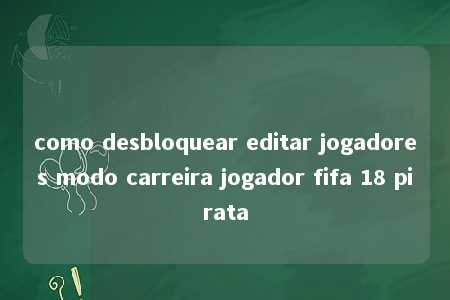 como desbloquear editar jogadores modo carreira jogador fifa 18 pirata